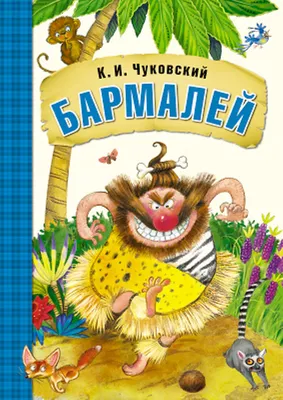 К. И. Чуковский
БАРМАЛЕЙ